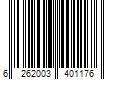 6 262003 401176